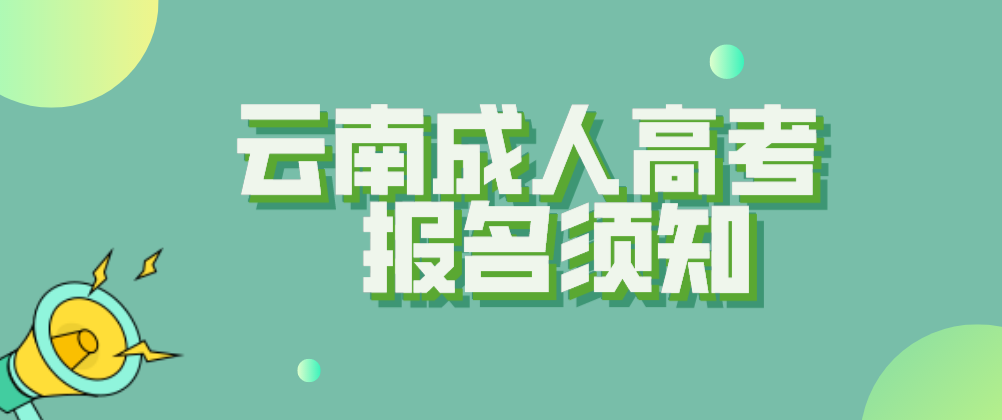 云南成人高考
报名须知